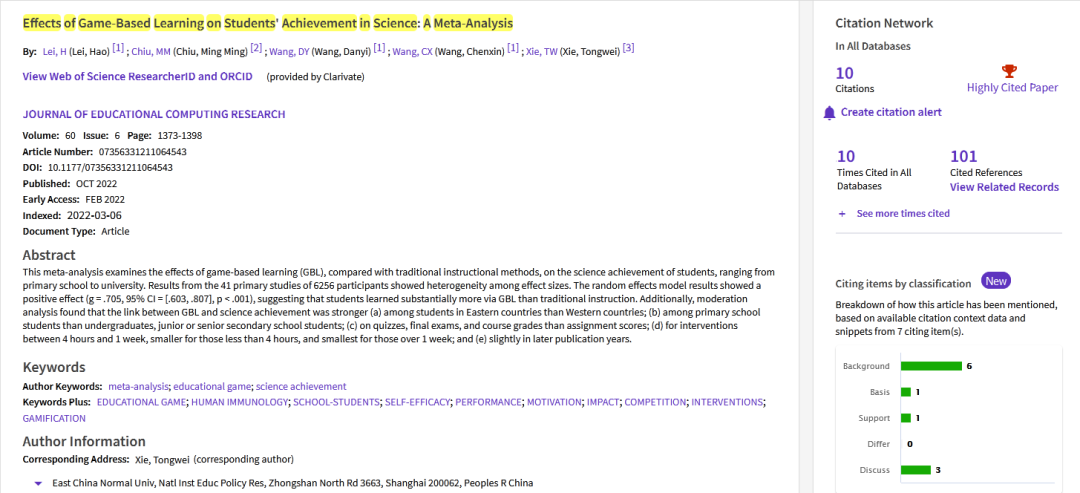 Effects of Game-Based Learning on Students' Achievement in Science: A Meta-Analysis

By: Lei, H (Lei, Hao) [1] ; Chiu, MM (Chiu, Ming Ming) [2] ; Wang, DY (Wang, Danyi) [1] ; Wang, CX (Wang, Chenxin) [1] ; Xie, TW (Xie, Tongwei) [3]

View Web of Science ResearcherID and ORCID (provided by Clarivate)

JOURNAL OF EDUCATIONAL COMPUTING RESEARCH

Volume: 60 Issue: 6 Page: 1373-1398
Article Number: 07356331211064543
DOI: 10.1177/07356331211064543
Published: OCT 2022
Early Access: FEB 2022
Indexed: 2022-03-06
Document Type: Article

Abstract

This meta-analysis examines the effects of game-based learning (GBL), compared with traditional instructional methods, on the science achievement of students, ranging from primary school to university. Results from the 41 primary studies of 6256 participants showed heterogeneity among effect sizes. The random effects model results showed a positive effect (g = .705, 95% CI = [.603, .807], p < .001), suggesting that students learned substantially more via GBL than traditional instruction. Additionally, moderation analysis found that the link between GBL and science achievement was stronger (a) among students in Eastern countries than Western countries; (b) among primary school students than undergraduates, junior or senior secondary school students; (c) on quizzes, final exams, and course grades than assignment scores; (d) for interventions between 4 hours and 1 week, smaller for those less than 4 hours, and smallest for those over 1 week; and (e) slightly in later publication years.

Keywords

Author Keywords: meta-analysis; educational game; science achievement
Keywords Plus: EDUCATIONAL GAME; HUMAN IMMUNOLOGY; SCHOOL-STUDENTS; SELF-EFFICACY; PERFORMANCE; MOTIVATION; IMPACT; COMPETITION; INTERVENTIONS; GAMIFICATION

Author Information

Corresponding Address: Xie, Tongwei (corresponding author)

East China Normal Univ, Natl Inst Educ Policy Res, Zhongshan North Rd 3663, Shanghai 200062, Peoples R China

Citation Network

In All Databases

10
Citations

Highly Cited Paper

Create citation alert

10
Times Cited in All Databases

101
Cited References

View Related Records

+ See more times cited

Citing items by classification New

Breakdown of how this article has been mentioned, based on available citation context data and snippets from 7 citing item(s).

Background 6
Basis 1
Support 1
Differ 0
Discuss 3